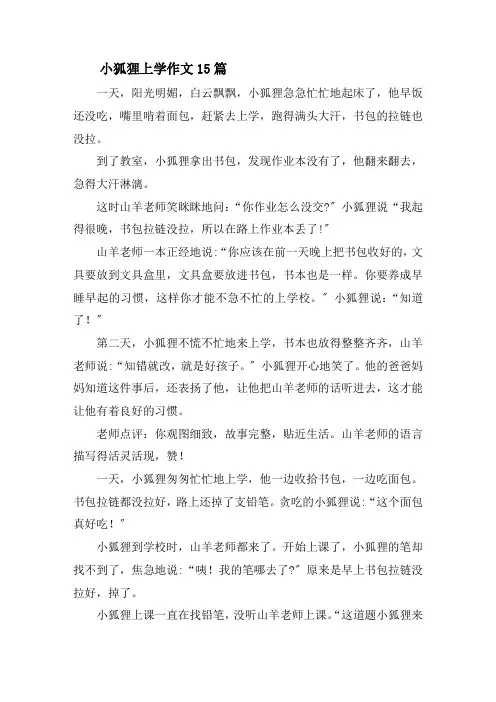 小狐狸上学作文15篇

一天，阳光明媚，白云飘飘，小狐狸急急忙忙地起床了，他早饭还没吃，嘴里啃着面包，赶紧去上学，跑得满头大汗，书包的拉链也没拉。

到了教室，小狐狸拿出书包，发现作业本没有了，他翻来翻去，急得大汗淋漓。

这时山羊老师笑眯眯地问：“你作业怎么没交?”小狐狸说“我起得很晚，书包拉链没拉，所以在路上作业本丢了!”

山羊老师一本正经地说：“你应该在前一天晚上把书包收好的，文具要放到文具盒里，文具盒要放进书包，书本也是一样。你要养成早睡早起的习惯，这样你才能不急不忙的上学校。”小狐狸说：“知道了!”

第二天，小狐狸不慌不忙地来上学，书本也放得整整齐齐，山羊老师说：“知错就改，就是好孩子。”小狐狸开心地笑了。他的爸爸妈妈知道这件事后，还表扬了他，让他把山羊老师的话听进去，这才能让他有着良好的习惯。

老师点评：你观图细致，故事完整，贴近生活。山羊老师的语言描写得活灵活现，赞!

一天，小狐狸匆匆忙忙地上学，他一边收拾书包，一边吃面包。书包拉链都没拉好，路上还掉了支铅笔。贪吃的小狐狸说：“这个面包真好吃!”

小狐狸到学校时，山羊老师都来了。开始上课了，小狐狸的笔却找不到了，焦急地说：“咦!我的笔哪去了?”原来是早上书包拉链没拉好，掉了。

小狐狸上课一直在找铅笔，没听山羊老师上课。“这道题小狐狸来